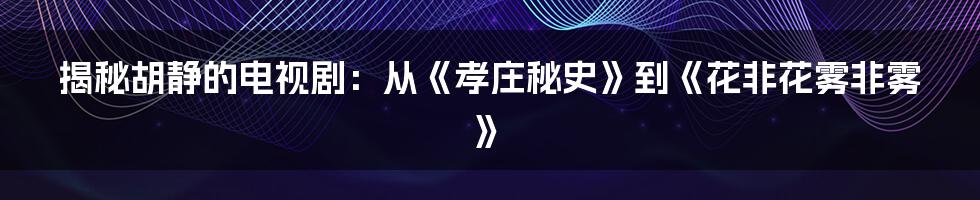 揭秘胡静的电视剧：从《孝庄秘史》到《花非花雾非雾》